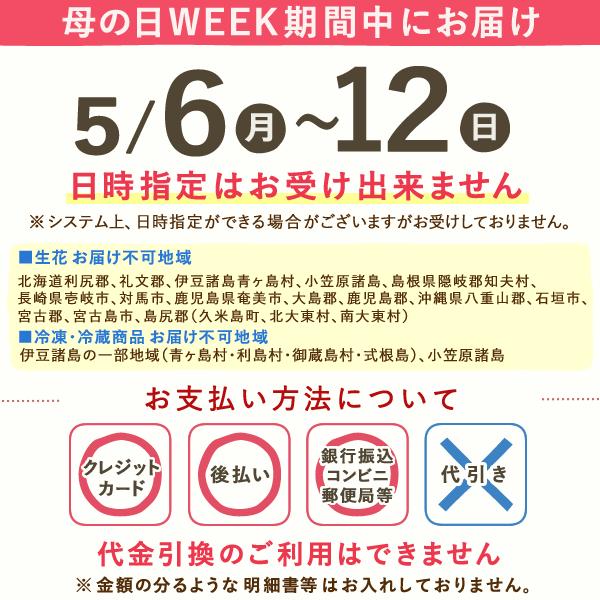 母の日WEEK期間中にお届け

5/6月~12日

日時指定はお受け出来ません

※システム上、日時指定ができる場合がございますがお受けしておりません。

■生花 お届け不可地域
北海道利尻郡、礼文郡、伊豆諸島青ヶ島村、小笠原諸島、島根県隠岐郡知夫村、長崎県壱岐市、対馬市、鹿児島県奄美市、大島郡、鹿児島郡、沖縄県八重山郡、石垣市、宮古郡、宮古島市、島尻郡(久米島町、北大東村、南大東村)

■冷凍・冷蔵商品 お届け不可地域
伊豆諸島の一部地域(青ヶ島村・利島村・御蔵島村・式根島)、小笠原諸島

お支払い方法について

クレジットカード

後払い

銀行振込
コンビニ
郵便局等

代引き

代金引換のご利用はできません

※金額の分るような明細書等はお入れしておりません。